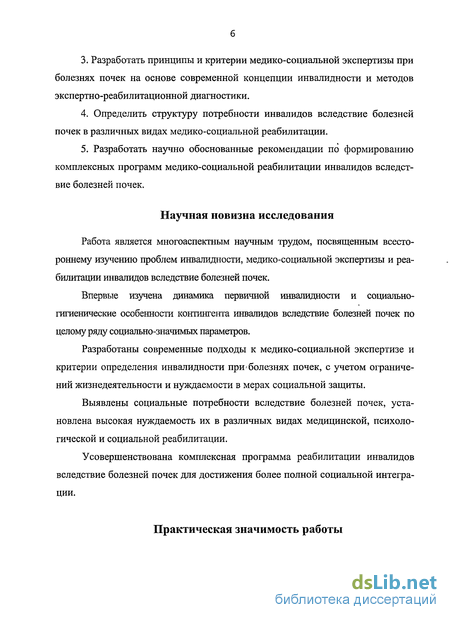 6

3. Разработать принципы и критерии медико-социальной экспертизы при болезнях почек на основе современной концепции инвалидности и методов экспертно-реабилитационной диагностики.

4. Определить структуру потребности инвалидов вследствие болезней почек в различных видах медико-социальной реабилитации.

5. Разработать научно обоснованные рекомендации по формированию комплексных программ медико-социальной реабилитации инвалидов вследствие болезней почек.

Научная новизна исследования

Работа является многоаспектным научным трудом, посвященным всестороннему изучению проблем инвалидности, медико-социальной экспертизы и реабилитации инвалидов вследствие болезней почек.

Впервые изучена динамика первичной инвалидности и социально-гигиенические особенности контингента инвалидов вследствие болезней почек по целому ряду социально-значимых параметров.

Разработаны современные подходы к медико-социальной экспертизе и критерии определения инвалидности при болезнях почек, с учетом ограничений жизнедеятельности и нуждаемости в мерах социальной защиты.

Выявлены социальные потребности вследствие болезней почек, установлена высокая нуждаемость их в различных видах медицинской, психологической и социальной реабилитации.

Усовершенствована комплексная программа реабилитации инвалидов вследствие болезней почек для достижения более полной социальной интеграции.

Практическая значимость работы

dsLib.net
библиотека диссертаций